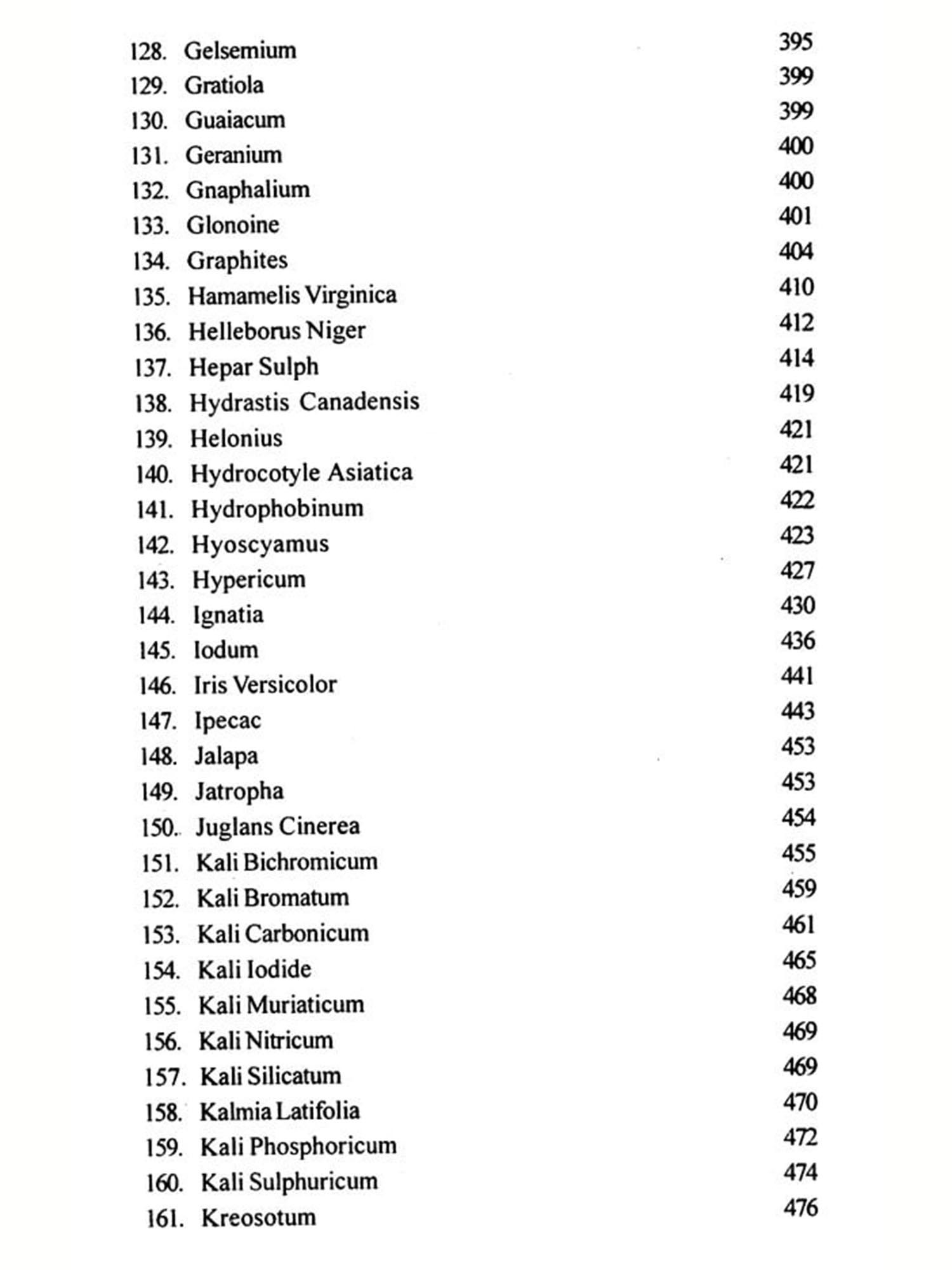 128. Gelsemium 395
129. Gratiola 399
130. Guaiacum 399
131. Geranium 400
132. Gnaphalium 400
133. Glonoine 401
134. Graphites 404
135. Hamamelis Virginica 410
136. Helleborus Niger 412
137. Hepar Sulph 414
138. Hydrastis Canadensis 419
139. Helonius 421
140. Hydrocotyle Asiatica 421
141. Hydrophobinum 422
142. Hyoscyamus 423
143. Hypericum 427
144. Ignatia 430
145. Iodum 436
146. Iris Versicolor 441
147. Ipecac 443
148. Jalapa 453
149. Jatropha 453
150. Juglans Cinerea 454
151. Kali Bichromicum 455
152. Kali Bromatum 459
153. Kali Carbonicum 461
154. Kali Iodide 465
155. Kali Muriaticum 468
156. Kali Nitricum 469
157. Kali Silicatum 469
158. Kalmia Latifolia 470
159. Kali Phosphoricum 472
160. Kali Sulphuricum 474
161. Kreosotum 476